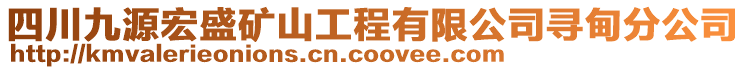 四川九源宏盛矿山工程有限公司寻甸分公司
http://kmvalerieonions.cn.coovee.com